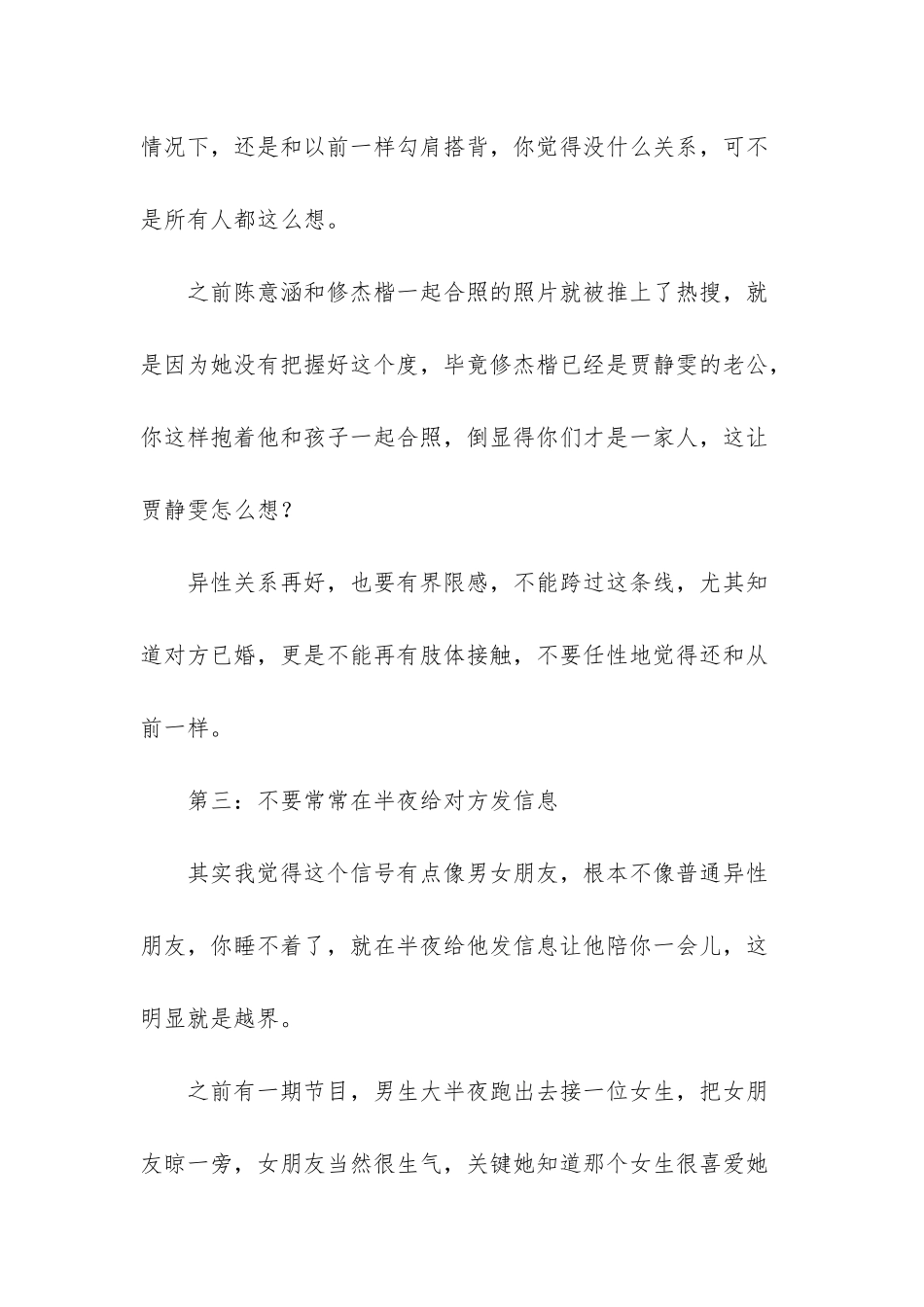 情况下，还是和以前一样勾肩搭背，你觉得没什么关系，可不是所有人都这么想。

之前陈意涵和修杰楷一起合照的照片就被推上了热搜，就是因为她没有把握好这个度，毕竟修杰楷已经是贾静雯的老公，你这样抱着他和孩子一起合照，倒显得你们才是一家人，这让贾静雯怎么想？

异性关系再好，也要有界限感，不能跨过这条线，尤其知道对方已婚，更是不能再有肢体接触，不要任性地觉得还和从前一样。

第三：不要常常在半夜给对方发信息

其实我觉得这个信号有点像男女朋友，根本不像普通异性朋友，你睡不着了，就在半夜给他发信息让他陪你一会儿，这明显就是越界。

之前有一期节目，男生大半夜跑出去接一位女生，把女朋友晾一旁，女朋友当然很生气，关键她知道那个女生很喜爱她